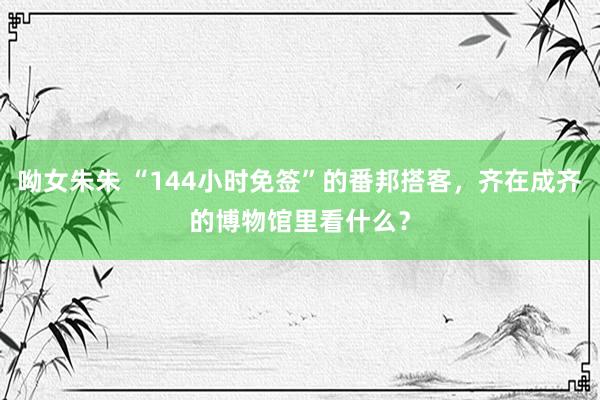 呦女朱朱 “144小时免签”的番邦搭客，齐在成齐的博物馆里看什么？